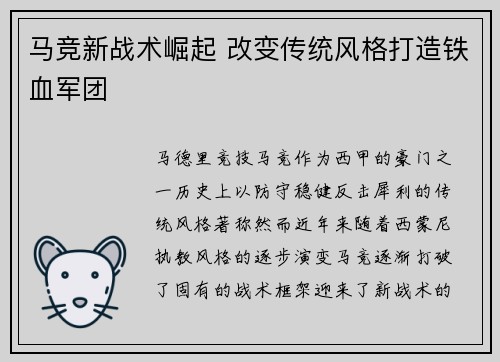 马竞新战术崛起 改变传统风格打造铁血军团

马德里竞技马竞作为西甲的豪门之一历史上以防守稳健反击犀利的传统风格著称然而近年来随着西蒙尼执教风格的逐步演变马竞逐渐打破了固有的战术框架迎来了新战术的